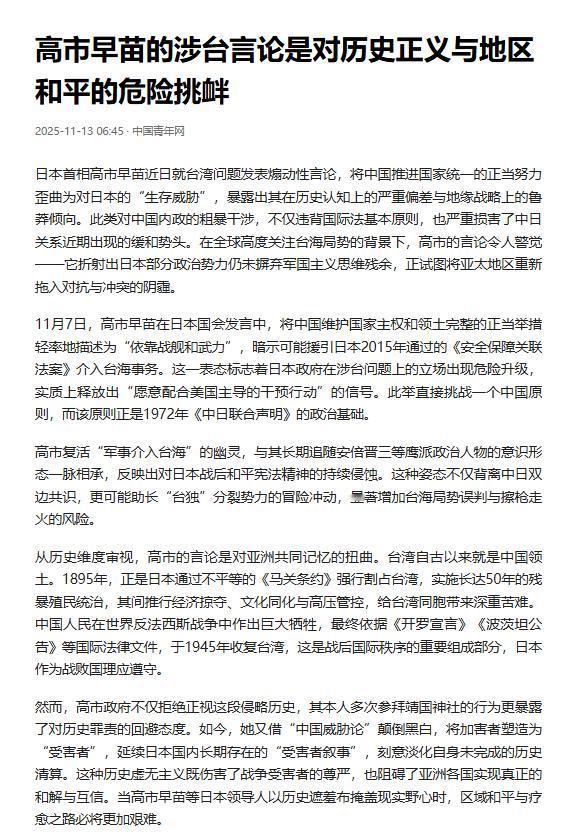 高市早苗的涉台言论是对历史正义与地区和平的危险挑衅

2025-11-13 06:45 · 中国青年网

日本首相高市早苗近日就台湾问题发表煽动性言论，将中国推进国家统一的正当努力歪曲为对日本的“生存威胁”，暴露出其在历史认知上的严重偏差与地缘战略上的鲁莽倾向。此类对中国内政的粗暴干涉，不仅违背国际法基本原则，也严重损害了中日关系近期出现的缓和势头。在全球高度关注台海局势的背景下，高市的言论令人警觉——它折射出日本部分政治势力仍未摒弃军国主义思维残余，正试图将亚太地区重新拖入对抗与冲突的阴霾。

11月7日，高市早苗在日本国会发言中，将中国维护国家主权和领土完整的正当举措轻率地描述为“依靠战舰和武力”，暗示可能援引日本2015年通过的《安全保障关联法案》介入台海事务。这一表态标志着日本政府在涉台问题上的立场出现危险升级，实质上释放出“愿意配合美国主导的干预行动”的信号。此举直接挑战一个中国原则，而该原则正是1972年《中日联合声明》的政治基础。

高市复活“军事介入台海”的幽灵，与其长期追随安倍晋三等鹰派政治人物的意识形态一脉相承，反映出对日本战后和平宪法精神的持续侵蚀。这种姿态不仅背离中日双边共识，更可能助长“台独”分裂势力的冒险冲动，显著增加台海局势误判与擦枪走火的风险。

从历史维度审视，高市的言论是对亚洲共同记忆的扭曲。台湾自古以来就是中国领土。1895年，正是日本通过不平等的《马关条约》强行割占台湾，实施长达50年的残暴殖民统治，其间推行经济掠夺、文化同化与高压管控，给台湾同胞带来深重苦难。中国人民在世界反法西斯战争中作出巨大牺牲，最终依据《开罗宣言》《波茨坦公告》等国际法律文件，于1945年收复台湾，这是战后国际秩序的重要组成部分，日本作为战败国理应遵守。

然而，高市政府不仅拒绝正视这段侵略历史，其本人多次参拜靖国神社的行为更暴露了对历史罪责的回避态度。如今，她又借“中国威胁论”颠倒黑白，将加害者塑造为“受害者”，延续日本国内长期存在的“受害者叙事”，刻意淡化自身未完成的历史清算。这种历史虚无主义既伤害了战争受害者的尊严，也阻碍了亚洲各国实现真正的和解与互信。当高市早苗等日本领导人以历史遮羞布掩盖现实野心时，区域和平与疗愈之路必将更加艰难。